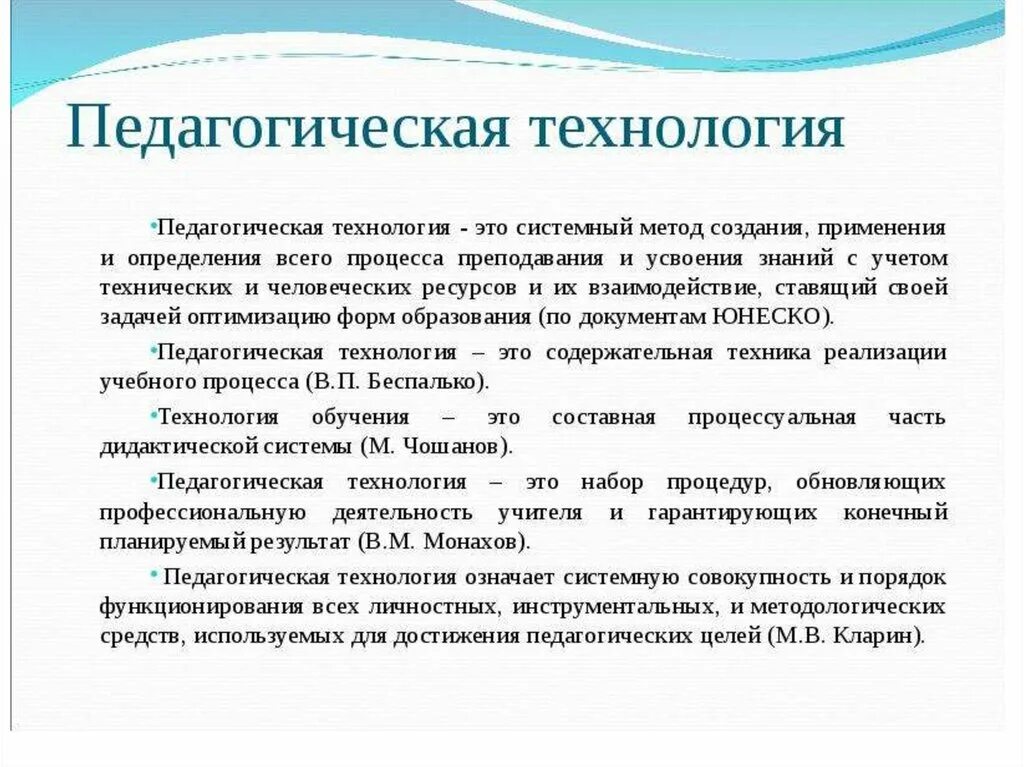 Педагогическая технология

•Педагогическая технология - это системный метод создания, применения и определения всего процесса преподавания и усвоения знаний с учетом технических и человеческих ресурсов и их взаимодействие, ставящий своей задачей оптимизацию форм образования (по документам ЮНЕСКО).

•Педагогическая технология – это содержательная техника реализации учебного процесса (В.П. Беспалько).

•Технология обучения – это составная процессуальная часть дидактической системы (М. Чошанов).

•Педагогическая технология – это набор процедур, обновляющих профессиональную деятельность учителя и гарантирующих конечный планируемый результат (В.М. Монахов).

• Педагогическая технология означает системную совокупность и порядок функционирования всех личностных, инструментальных, и методологических средств, используемых для достижения педагогических целей (М.В. Кларин).